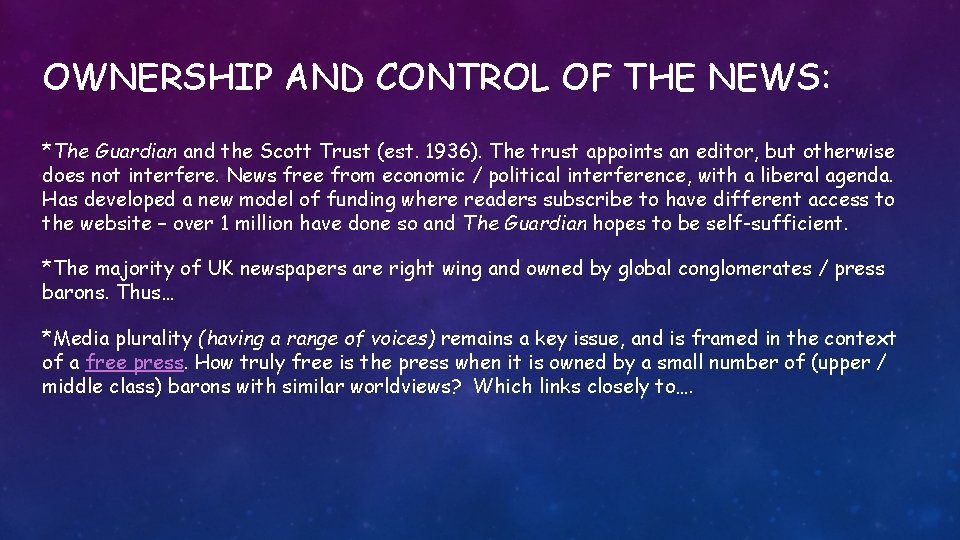 OWNERSHIP AND CONTROL OF THE NEWS:

*The Guardian and the Scott Trust (est. 1936). The trust appoints an editor, but otherwise does not interfere. News free from economic / political interference, with a liberal agenda. Has developed a new model of funding where readers subscribe to have different access to the website – over 1 million have done so and The Guardian hopes to be self-sufficient.

*The majority of UK newspapers are right wing and owned by global conglomerates / press barons. Thus…

*Media plurality (having a range of voices) remains a key issue, and is framed in the context of a free press. How truly free is the press when it is owned by a small number of (upper / middle class) barons with similar worldviews? Which links closely to….